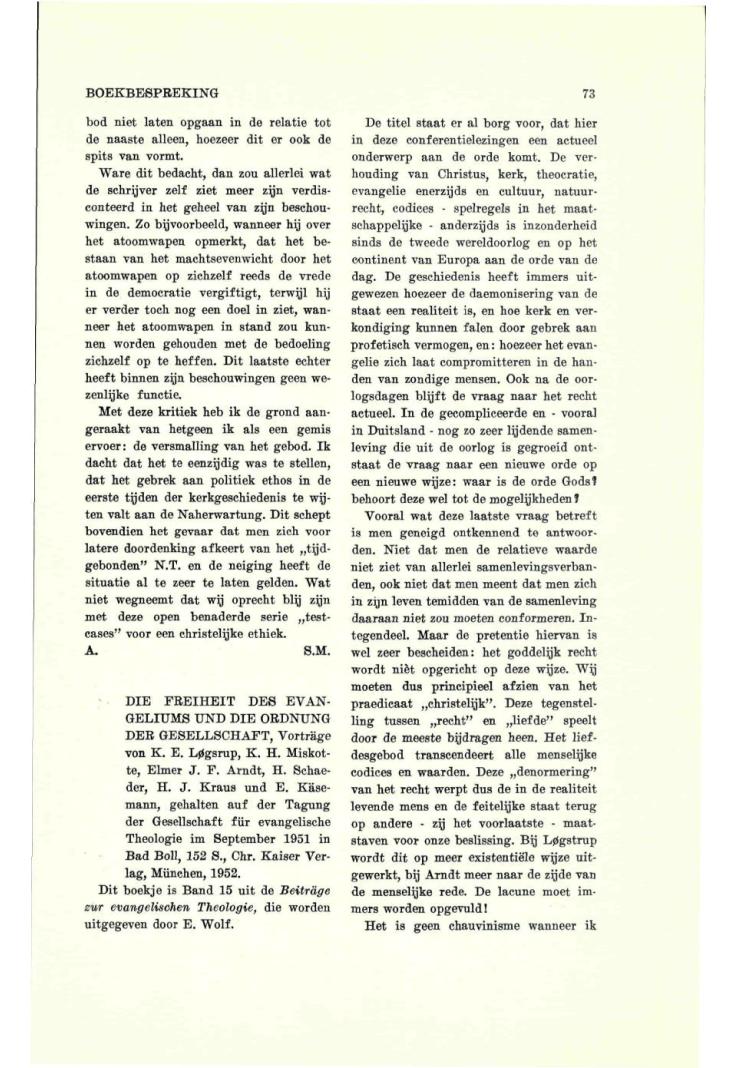 BOEKBESPREKING

73

bod niet laten opgaan in de relatie tot de naaste alleen, hoezeer dit er ook de spits van vormt.

Ware dit bedacht, dan zou allerlei wat de schrijver zelf ziet meer zijn verdisconteerd in het geheel van zijn beschouwingen. Zo bijvoorbeeld, wanneer hij over het atoomwapen opmerkt, dat het bestaan van het machtsevenwicht door het atoomwapen op zichzelf reeds de vrede in de democratie vergiftigt, terwijl hij er verder toch nog een doel in ziet, wanneer het atoomwapen in stand zou kunnen worden gehouden met de bedoeling zichzelf op te heffen. Dit laatste echter heeft binnen zijn beschouwingen geen wezenlijke functie.

Met deze kritiek heb ik de grond aangeraakt van hetgeen ik als een gemis ervoer: de versmalling van het gebod. Ik dacht dat het te eenzijdig was te stellen, dat het gebrek aan politiek ethos in de eerste tijden der kerkgeschiedenis te wijten valt aan de Naherwartung. Dit schept bovendien het gevaar dat men zich voor latere doordenking afkeert van het „tijdgebonden" N.T. en de neiging heeft de situatie al te zeer te laten gelden. Wat niet wegneemt dat wij oprecht blij zijn met deze open benaderde serie „testcases" voor een christelijke ethiek.

A. S.M.

DIE FREIHEIT DES EVANGELIUMS UND DIE ORDNUNG DER GESELLSCHAFT, Vorträge von K. E. Løgsrup, K. H. Miskotte, Elmer J. F. Arndt, H. Schaeder, H. J. Kraus und E. Käsemann, gehalten auf der Tagung der Gesellschaft für evangelische Theologie im September 1951 in Bad Boll, 152 S., Chr. Kaiser Verlag, München, 1952.

Dit boekje is Band 15 uit de Beiträge zur evangelischen Theologie, die worden uitgegeven door E. Wolf.

De titel staat er al borg voor, dat hier in deze conferentielezingen een actueel onderwerp aan de orde komt. De verhouding van Christus, kerk, theocratie, evangelie enerzijds en cultuur, natuurrecht, codices - spelregels in het maatschappelijke - anderzijds is inzonderheid sinds de tweede wereldoorlog en op het continent van Europa aan de orde van de dag. De geschiedenis heeft immers uitgewezen hoezeer de daemonisering van de staat een realiteit is, en hoe kerk en verkondiging kunnen falen door gebrek aan profetisch vermogen, en: hoezeer het evangelie zich laat compromitteren in de handen van zondige mensen. Ook na de oorlogsdagen blijft de vraag naar het recht actueel. In de gecompliceerde en - vooral in Duitsland - nog zo zeer lijdende samenleving die uit de oorlog is gegroeid ontstaat de vraag naar een nieuwe orde op een nieuwe wijze: waar is de orde Gods? behoort deze wel tot de mogelijkheden?

Vooral wat deze laatste vraag betreft is men geneigd ontkennend te antwoorden. Niet dat men de relatieve waarde niet ziet van allerlei samenlevingsverbanden, ook niet dat men meent dat men zich in zijn leven temidden van de samenleving daaraan niet zou moeten conformeren. Integendeel. Maar de pretentie hiervan is wel zeer bescheiden: het goddelijk recht wordt niet opgericht op deze wijze. Wij moeten dus principieel afzien van het praedicaat „christelijk". Deze tegenstelling tussen „recht" en „liefde" speelt door de meeste bijdragen heen. Het liefdesgebod transcendeert alle menselijke codices en waarden. Deze „denormering" van het recht werpt dus de in de realiteit levende mens en de feitelijke staat terug op andere - zij het voorlaatste - maatstaven voor onze beslissing. Bij Løgstrup wordt dit op meer existentiële wijze uitgewerkt, bij Arndt meer naar de zijde van de menselijke rede. De lacune moet immers worden opgevuld!

Het is geen chauvinisme wanneer ik